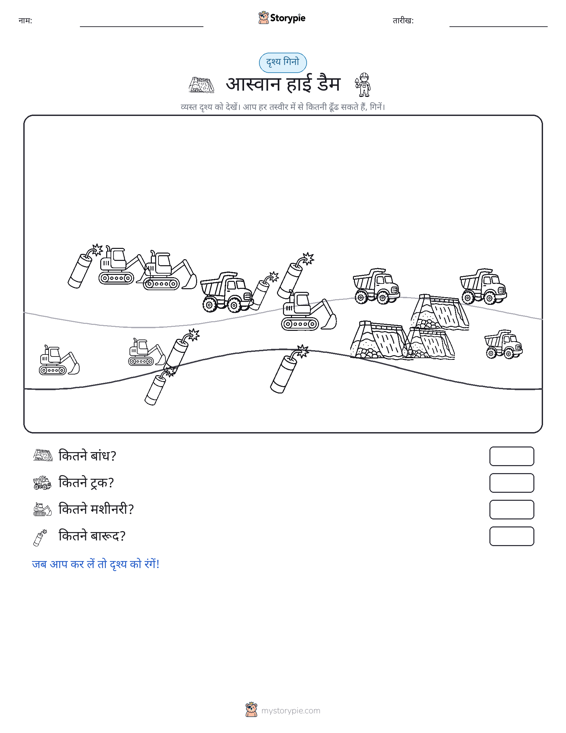 नाम: ____ Storypie तारीख: ____

दृश्य गिनो

आस्वान हाई डैम

व्यस्त दृश्य को देखें। आप हर तस्वीर में से कितनी ढूँढ सकते हैं, गिनें।

कितने बांध?

कितने ट्रक?

कितने मशीनरी?

कितने बारूद?

जब आप कर लें तो दृश्य को रंगें!

mystorypie.com